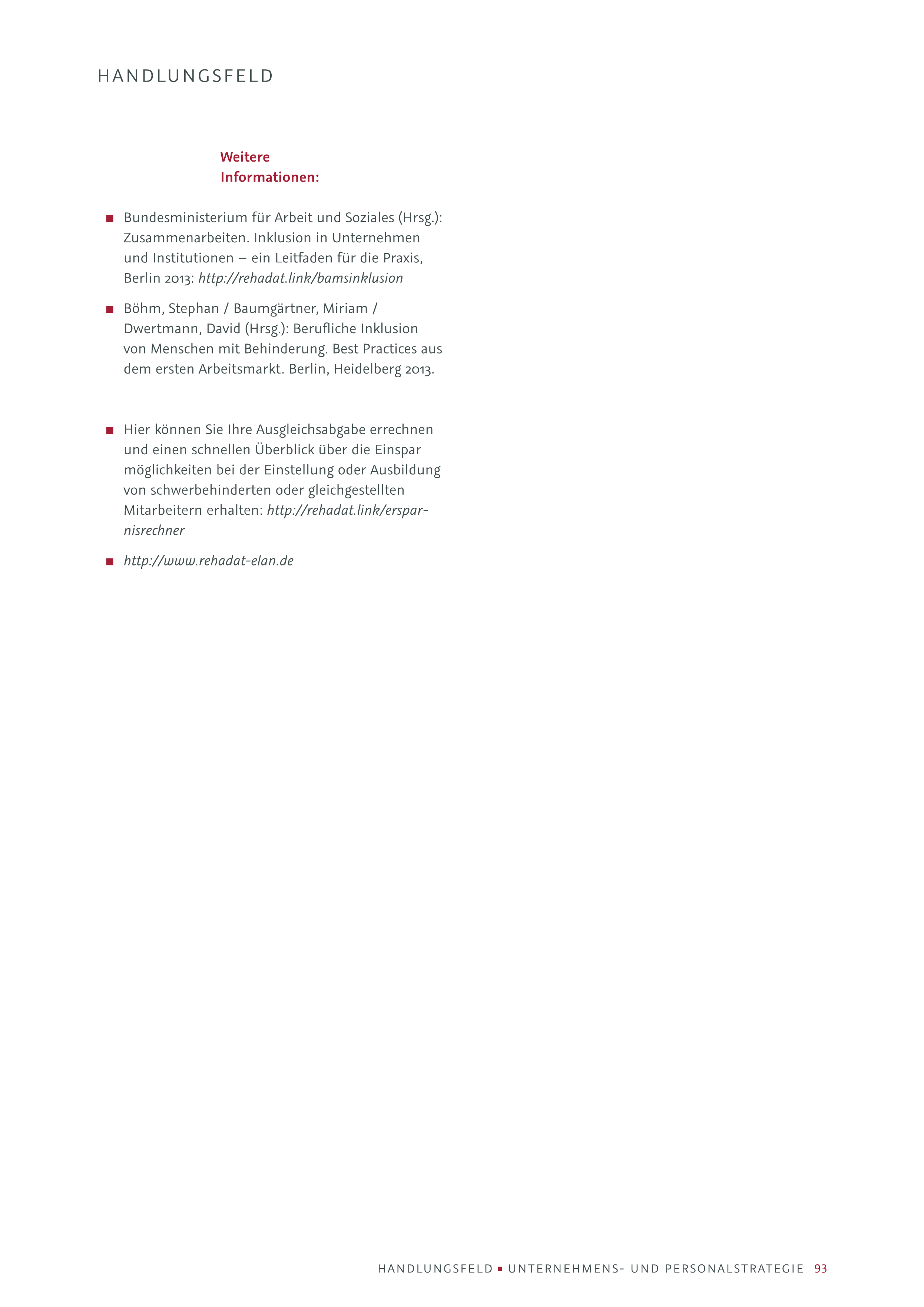 HANDLUNGSFELD

Weitere Informationen:

■ Bundesministerium für Arbeit und Soziales (Hrsg.): Zusammenarbeiten. Inklusion in Unternehmen und Institutionen – ein Leitfaden für die Praxis, Berlin 2013: http://rehadat.link/bamsinklusion

■ Böhm, Stephan / Baumgärtner, Miriam / Dwertmann, David (Hrsg.): Berufliche Inklusion von Menschen mit Behinderung. Best Practices aus dem ersten Arbeitsmarkt. Berlin, Heidelberg 2013.

■ Hier können Sie Ihre Ausgleichsabgabe errechnen und einen schnellen Überblick über die Einspar möglichkeiten bei der Einstellung oder Ausbildung von schwerbehinderten oder gleichgestellten Mitarbeitern erhalten: http://rehadat.link/ersparnisrechner

■ http://www.rehadat-elan.de

HANDLUNGSFELD ■ UNTERNEHMENS- UND PERSONALSTRATEGIE 93